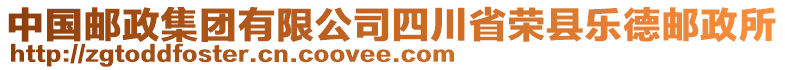 中国邮政集团有限公司四川省荣县乐德邮政所
http://zgtoddfoster.cn.coovee.com